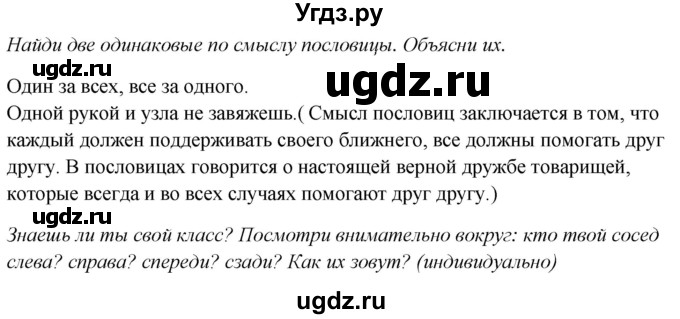 Угдз.ру

Найди две одинаковые по смыслу пословицы. Объясни их.

ugdz.ru

ugdz.ru

Один за всех, все за одного.
Одной рукой и узла не завяжешь.( Смысл пословиц заключается в том, что каждый должен поддерживать своего ближнего, все должны помогать друг другу. В пословицах говорится о настоящей верной дружбе товарищей, которые всегда и во всех случаях помогают друг другу.)

ugdz.ru

Знаешь ли ты свой класс? Посмотри внимательно вокруг: кто твой сосед слева? справа? спереди? сзади? Как их зовут? (индивидуально)

ugdz.ru